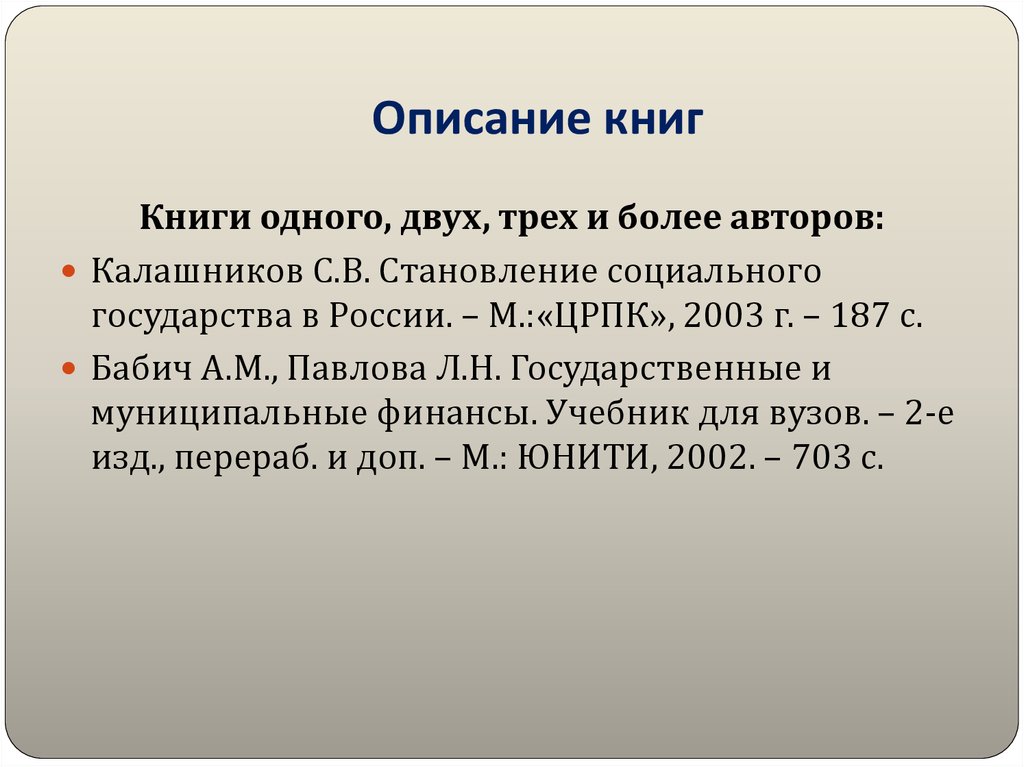 Описание книг

Книги одного, двух, трех и более авторов:

Калашников С.В. Становление социального государства в России. – М.:«ЦРПК», 2003 г. – 187 с.

Бабич А.М., Павлова Л.Н. Государственные и муниципальные финансы. Учебник для вузов. – 2-е изд., перераб. и доп. – М.: ЮНИТИ, 2002. – 703 с.